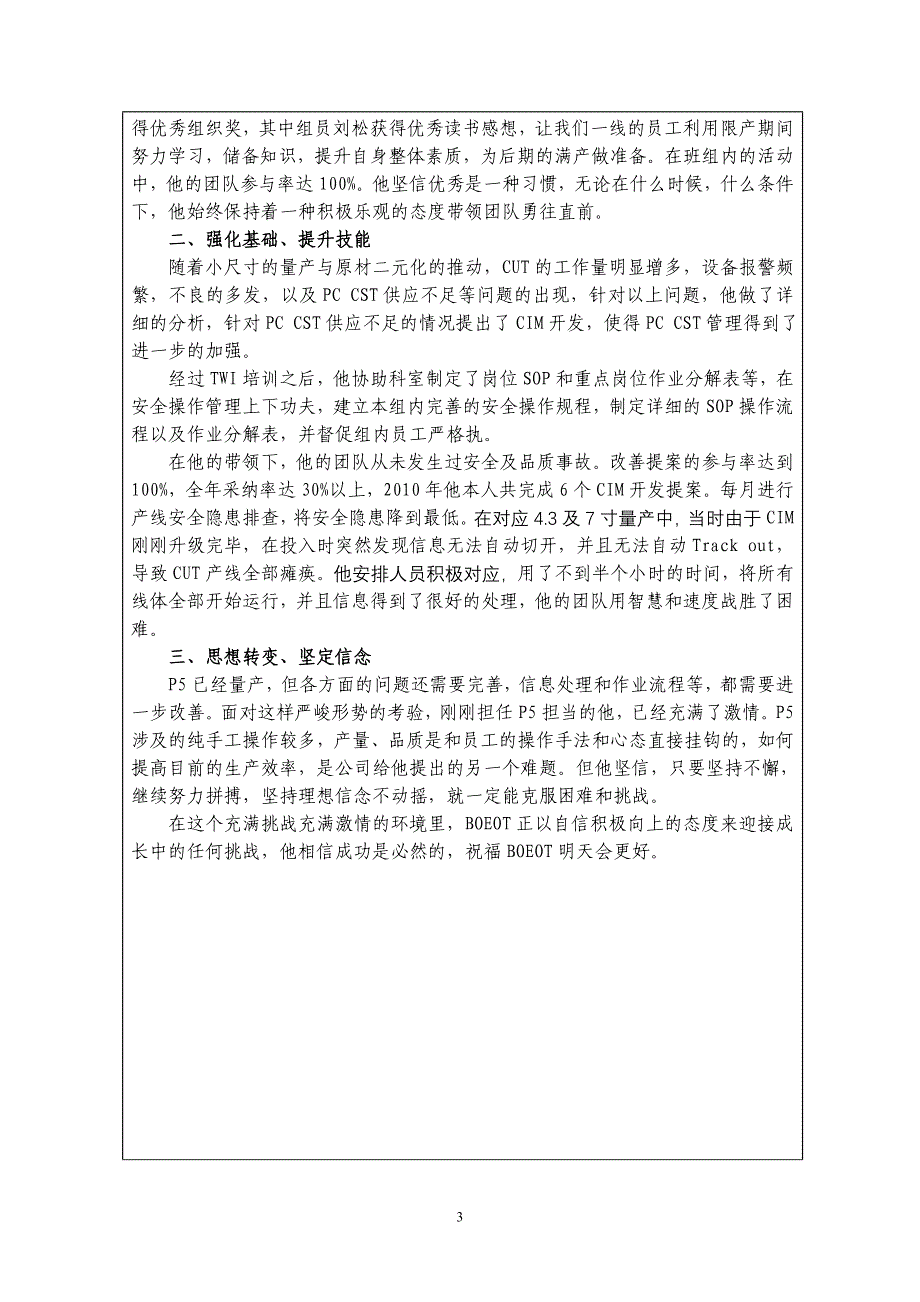 得优秀组织奖，其中组员刘松获得优秀读书感想，让我们一线的员工利用限产期间努力学习，储备知识，提升自身整体素质，为后期的满产做准备。在班组内的活动中，他的团队参与率达 100%。他坚信优秀是一种习惯，无论在什么时候，什么条件下，他始终保持着一种积极乐观的态度带领团队勇往直前。

二、强化基础、提升技能

随着小尺寸的量产与原材二元化的推动，CUT 的工作量明显增多，设备报警频繁，不良的多发，以及 PC CST 供应不足等问题的出现，针对以上问题，他做了详细的分析，针对 PC CST 供应不足的情况提出了 CIM 开发，使得 PC CST 管理得到了进一步的加强。

经过 TWI 培训之后，他协助科室制定了岗位 SOP 和重点岗位作业分解表等，在安全操作管理上下功夫，建立本组内完善的安全操作规程，制定详细的 SOP 操作流程以及作业分解表，并督促组内员工严格执。

在他的带领下，他的团队从未发生过安全及品质事故。改善提案的参与率达到 100%，全年采纳率达 30%以上，2010 年他本人共完成 6 个 CIM 开发提案。每月进行产线安全隐患排查，将安全隐患降到最低。在对应 4.3 及 7 寸量产中，当时由于 CIM 刚刚升级完毕，在投入时突然发现信息无法自动切开，并且无法自动 Track out，导致 CUT 产线全部瘫痪。他安排人员积极对应，用了不到半个小时的时间，将所有线体全部开始运行，并且信息得到了很好的处理，他的团队用智慧和速度战胜了困难。

三、思想转变、坚定信念

P5 已经量产，但各方面的问题还需要完善，信息处理和作业流程等，都需要进一步改善。面对这样严峻形势的考验，刚刚担任 P5 担当的他，已经充满了激情。P5 涉及的纯手工操作较多，产量、品质是和员工的操作手法和心态直接挂钩的，如何提高目前的生产效率，是公司给他提出的另一个难题。但他坚信，只要坚持不懈，继续努力拼搏，坚持理想信念不动摇，就一定能克服困难和挑战。

在这个充满挑战充满激情的环境里，BOEOT 正以自信积极向上的态度来迎接成长中的任何挑战，他相信成功是必然的，祝福 BOEOT 明天会更好。

3